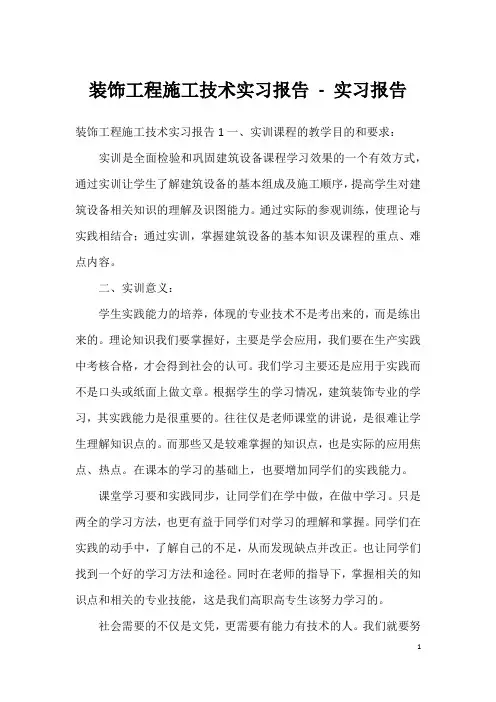 装饰工程施工技术实习报告 - 实习报告

装饰工程施工技术实习报告 1 一、实训课程的教学目的和要求：

实训是全面检验和巩固建筑设备课程学习效果的一个有效方式，通过实训让学生了解建筑设备的基本组成及施工顺序，提高学生对建筑设备相关知识的理解及识图能力。通过实际的参观训练，使理论与实践相结合；通过实训，掌握建筑设备的基本知识及课程的重点、难点内容。

二、实训意义：

学生实践能力的培养，体现的专业技术不是考出来的，而是练出来的。理论知识我们要掌握好，主要是学会应用，我们要在生产实践中考核合格，才会得到社会的认可。我们学习主要还是应用于实践而不是口头或纸面上做文章。根据学生的学习情况，建筑装饰专业的学习，其实践能力是很重要的。往往仅是老师课堂的讲说，是很难让学生理解知识点的。而那些又是较难掌握的知识点，也是实际的应用焦点、热点。在课本的学习的基础上，也要增加同学们的实践能力。

课堂学习要和实践同步，让同学们在学中做，在做中学习。只是两全的学习方法，也更有益于同学们对学习的理解和掌握。同学们在实践的动手中，了解自己的不足，从而发现缺点并改正。也让同学们找到一个好的学习方法和途径。同时在老师的指导下，掌握相关的知识点和相关的专业技能，这是我们高职高专生该努力学习的。

社会需要的不仅是文凭，更需要有能力有技术的人。我们就要努

1